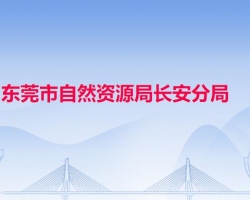 东莞市自然资源局长安分局